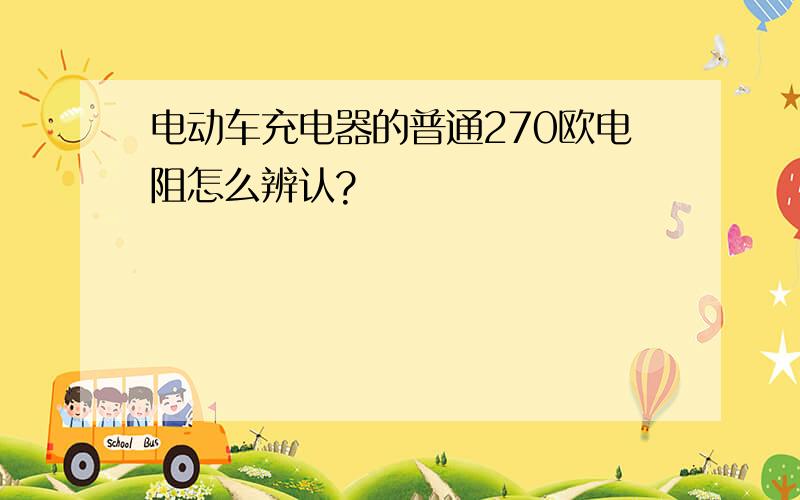 电动车充电器的普通270欧电阻怎么辨认?

5

9

School Bus